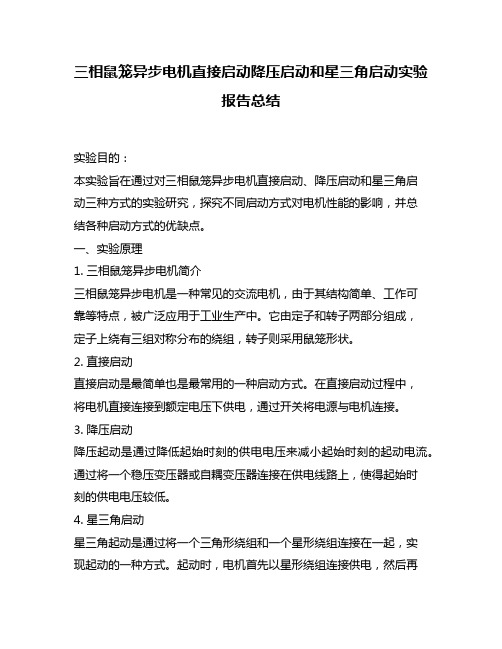 三相鼠笼异步电机直接启动降压启动和星三角启动实验报告总结

实验目的：

本实验旨在通过对三相鼠笼异步电机直接启动、降压启动和星三角启动三种方式的实验研究，探究不同启动方式对电机性能的影响，并总结各种启动方式的优缺点。

一、实验原理

1. 三相鼠笼异步电机简介

三相鼠笼异步电机是一种常见的交流电机，由于其结构简单、工作可靠等特点，被广泛应用于工业生产中。它由定子和转子两部分组成，定子上绕有三组对称分布的绕组，转子则采用鼠笼形状。

2. 直接启动

直接启动是最简单也是最常用的一种启动方式。在直接启动过程中，将电机直接连接到额定电压下供电，通过开关将电源与电机连接。

3. 降压启动

降压起动是通过降低起始时刻的供电电压来减小起始时刻的起动电流。通过将一个稳压变压器或自耦变压器连接在供电线路上，使得起始时刻的供电电压较低。

4. 星三角启动

星三角起动是通过将一个三角形绕组和一个星形绕组连接在一起，实现起动的一种方式。起动时，电机首先以星形绕组连接供电，然后再